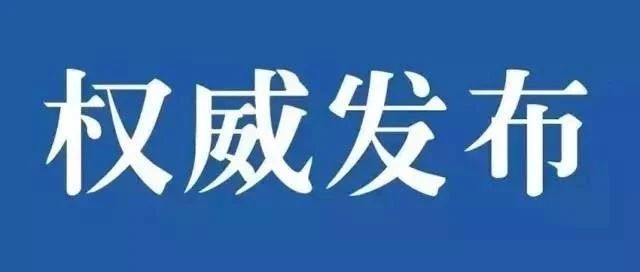 权威发布